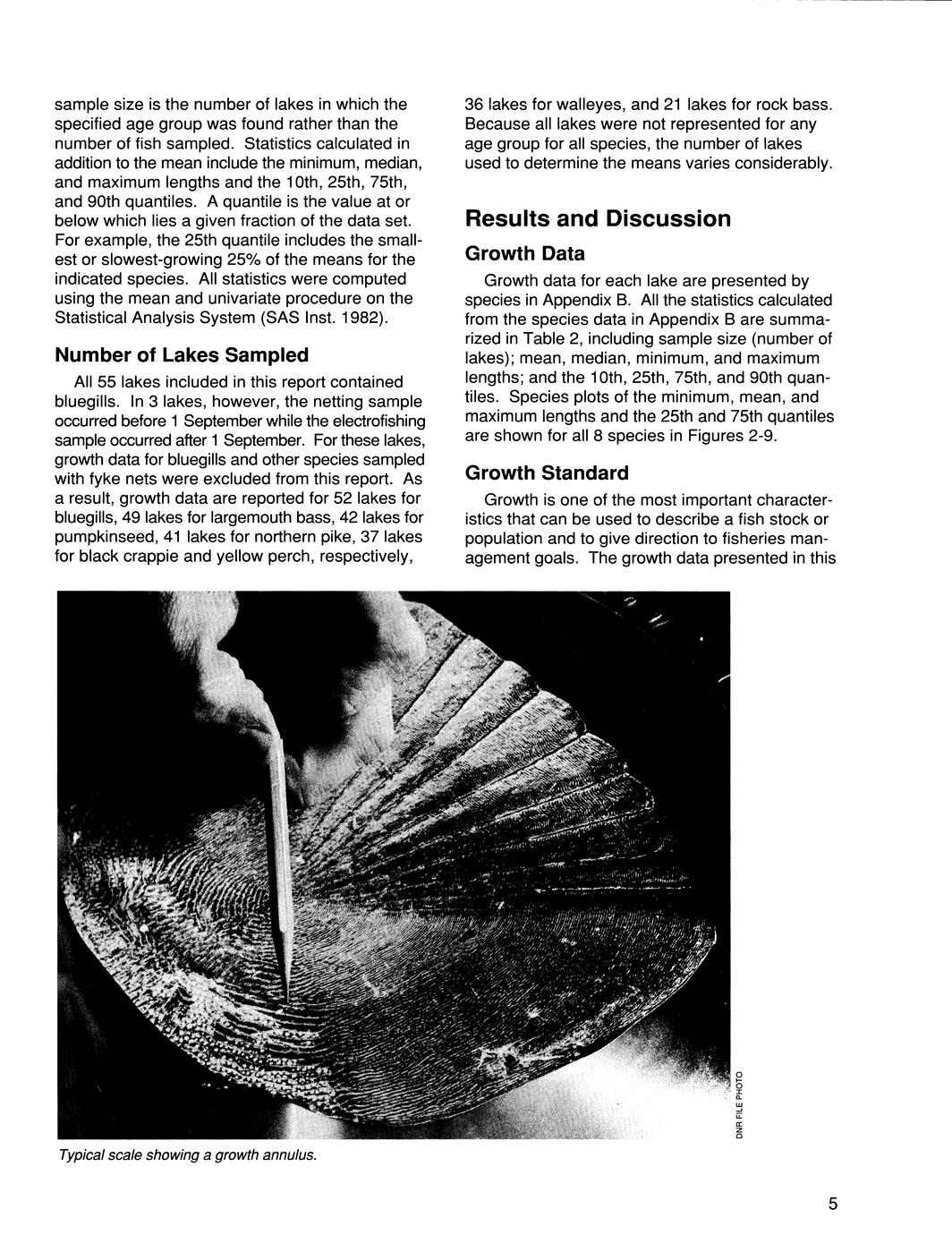 sample size is the number of lakes in which the specified age group was found rather than the number of fish sampled. Statistics calculated in addition to the mean include the minimum, median, and maximum lengths and the 10th, 25th, 75th, and 90th quantiles. A quantile is the value at or below which lies a given fraction of the data set. For example, the 25th quantile includes the smallest or slowest-growing 25% of the means for the indicated species. All statistics were computed using the mean and univariate procedure on the Statistical Analysis System (SAS Inst. 1982).

Number of Lakes Sampled

All 55 lakes included in this report contained bluegills. In 3 lakes, however, the netting sample occurred before 1 September while the electrofishing sample occurred after 1 September. For these lakes, growth data for bluegills and other species sampled with fyke nets were excluded from this report. As a result, growth data are reported for 52 lakes for bluegills, 49 lakes for largemouth bass, 42 lakes for pumpkinseed, 41 lakes for northern pike, 37 lakes for black crappie and yellow perch, respectively, 36 lakes for walleyes, and 21 lakes for rock bass. Because all lakes were not represented for any age group for all species, the number of lakes used to determine the means varies considerably.

Results and Discussion

Growth Data

Growth data for each lake are presented by species in Appendix B. All the statistics calculated from the species data in Appendix B are summarized in Table 2, including sample size (number of lakes); mean, median, minimum, and maximum lengths; and the 10th, 25th, 75th, and 90th quantiles. Species plots of the minimum, mean, and maximum lengths and the 25th and 75th quantiles are shown for all 8 species in Figures 2-9.

Growth Standard

Growth is one of the most important characteristics that can be used to describe a fish stock or population and to give direction to fisheries management goals. The growth data presented in this

DNR FILE PHOTO

Typical scale showing a growth annulus.

5